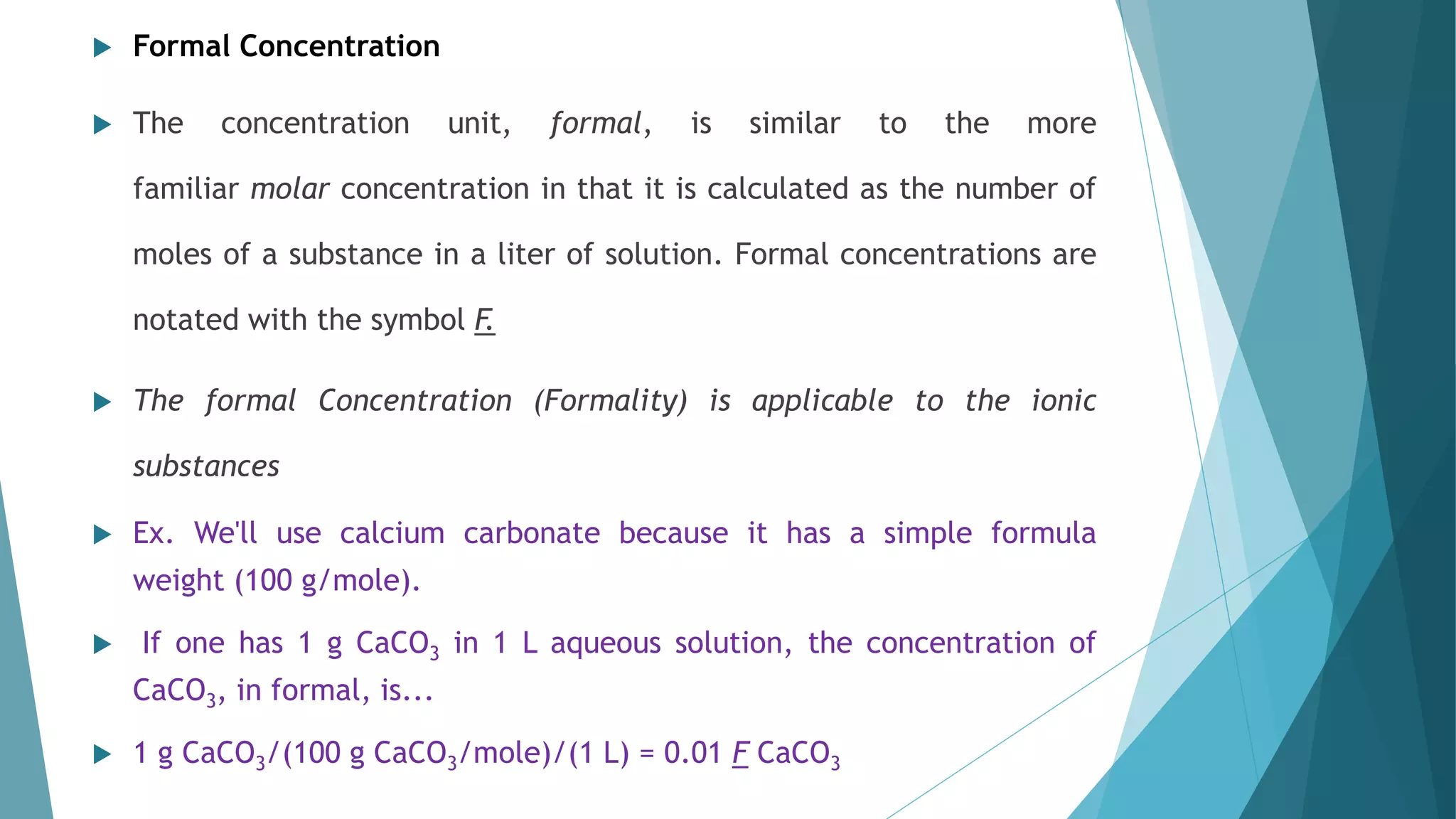 Formal Concentration

The concentration unit, formal, is similar to the more familiar molar concentration in that it is calculated as the number of moles of a substance in a liter of solution. Formal concentrations are notated with the symbol F.

The formal Concentration (Formality) is applicable to the ionic substances

Ex. We'll use calcium carbonate because it has a simple formula weight (100 g/mole).

If one has 1 g $CaCO_3$ in 1 L aqueous solution, the concentration of $CaCO_3$, in formal, is...

1 g $CaCO_3$/(100 g $CaCO_3$/mole)/(1 L) = 0.01 F $CaCO_3$